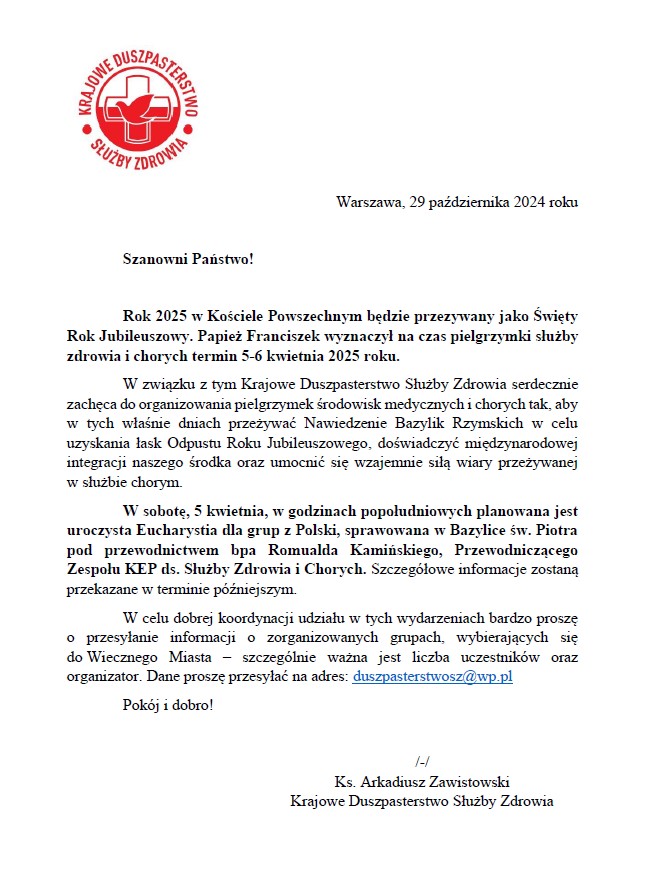 KRAJOWE DUSZPASTERSTWO SŁUŻBY ZDROWIA

Warszawa, 29 października 2024 roku

Szanowni Państwo!

Rok 2025 w Kościele Powszechnym będzie przezywany jako Święty Rok Jubileuszowy. Papież Franciszek wyznaczył na czas pielgrzymki służby zdrowia i chorych termin 5-6 kwietnia 2025 roku.

W związku z tym Krajowe Duszpasterstwo Służby Zdrowia serdecznie zachęca do organizowania pielgrzymek środowisk medycznych i chorych tak, aby w tych właśnie dniach przeżywać Nawiedzenie Bazylik Rzymskich w celu uzyskania łask Odpustu Roku Jubileuszowego, doświadczyć międzynarodowej integracji naszego środka oraz umocnić się wzajemnie siłą wiary przeżywanej w służbie chorym.

W sobotę, 5 kwietnia, w godzinach popołudniowych planowana jest uroczysta Eucharystia dla grup z Polski, sprawowana w Bazylice św. Piotra pod przewodnictwem bpa Romualda Kamińskiego, Przewodniczącego Zespołu KEP ds. Służby Zdrowia i Chorych. Szczegółowe informacje zostaną przekazane w terminie późniejszym.

W celu dobrej koordynacji udziału w tych wydarzeniach bardzo proszę o przesyłanie informacji o zorganizowanych grupach, wybierających się do Wiecznego Miasta – szczególnie ważna jest liczba uczestników oraz organizator. Dane proszę przesyłać na adres: duszpasterstwosz@wp.pl

Pokój i dobro!

/-/
Ks. Arkadiusz Zawistowski
Krajowe Duszpasterstwo Służby Zdrowia